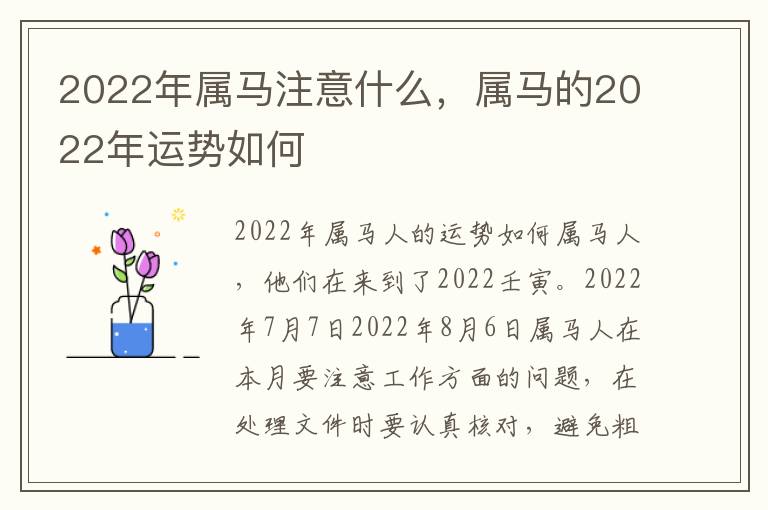 2022年属马注意什么，属马的2022年运势如何

2022年属马人的运势如何属马人，他们在来到了2022壬寅。2022年7月7日2022年8月6日属马人在本月要注意工作方面的问题，在处理文件时要认真核对，避免粗